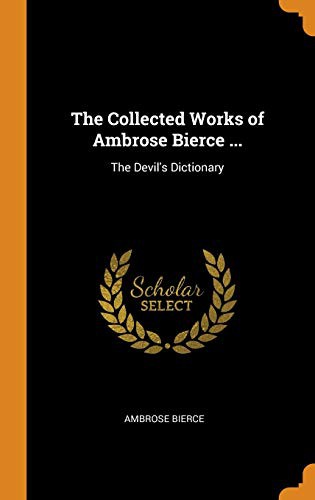 The Collected Works of Ambrose Bierce ...

The Devil's Dictionary

Scholar
SELECT

AMBROSE BIERCE